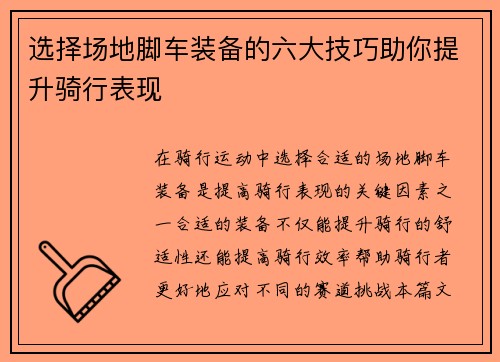 选择场地脚车装备的六大技巧助你提升骑行表现

在骑行运动中选择合适的场地脚车装备是提高骑行表现的关键因素之一合适的装备不仅能提升骑行的舒适性还能提高骑行效率帮助骑行者更好地应对不同的赛道挑战本篇文